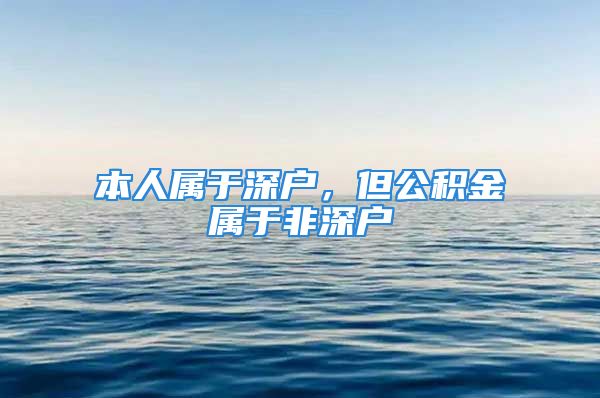 本人属于深户，但公积金属于非深户